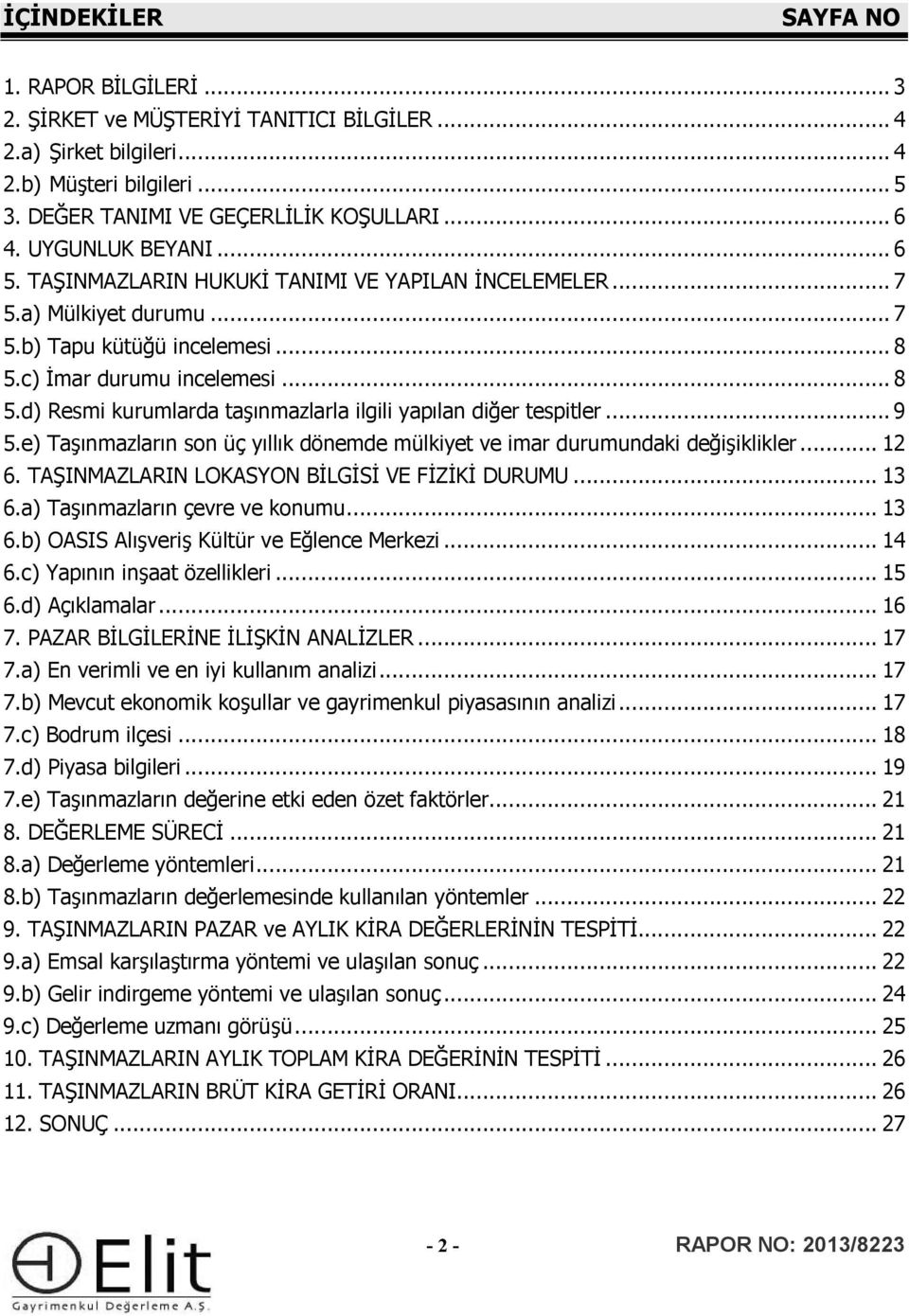 İÇİNDEKİLER SAYFA NO

1. RAPOR BİLGİLERİ ... 3
2. ŞİRKET ve MÜŞTERİYİ TANITICI BİLGİLER ... 4
2.a) Şirket bilgileri ... 4
2.b) Müşteri bilgileri ... 5
3. DEĞER TANIMI VE GEÇERLİLİK KOŞULLARI ... 6
4. UYGUNLUK BEYANI ... 6
5. TAŞINMAZLARIN HUKUKİ TANIMI VE YAPILAN İNCELEMELER ... 7
5.a) Mülkiyet durumu ... 7
5.b) Tapu kütüğü incelemesi ... 8
5.c) İmar durumu incelemesi ... 8
5.d) Resmi kurumlarda taşınmazlarla ilgili yapılan diğer tespitler ... 9
5.e) Taşınmazların son üç yıllık dönemde mülkiyet ve imar durumundaki değişiklikler ... 12
6. TAŞINMAZLARIN LOKASYON BİLGİSİ VE FİZİKİ DURUMU ... 13
6.a) Taşınmazların çevre ve konumu ... 13
6.b) OASIS Alışveriş Kültür ve Eğlence Merkezi ... 14
6.c) Yapının inşaat özellikleri ... 15
6.d) Açıklamalar ... 16
7. PAZAR BİLGİLERİNE İLİŞKİN ANALİZLER ... 17
7.a) En verimli ve en iyi kullanım analizi ... 17
7.b) Mevcut ekonomik koşullar ve gayrimenkul piyasasının analizi ... 17
7.c) Bodrum ilçesi ... 18
7.d) Piyasa bilgileri ... 19
7.e) Taşınmazların değerine etki eden özet faktörler ... 21
8. DEĞERLEME SÜRECİ ... 21
8.a) Değerleme yöntemleri ... 21
8.b) Taşınmazların değerlemesinde kullanılan yöntemler ... 22
9. TAŞINMAZLARIN PAZAR ve AYLIK KİRA DEĞERLERİNİN TESPİTİ ... 22
9.a) Emsal karşılaştırma yöntemi ve ulaşılan sonuç ... 22
9.b) Gelir indirgeme yöntemi ve ulaşılan sonuç ... 24
9.c) Değerleme uzmanı görüşü ... 25
10. TAŞINMAZLARIN AYLIK TOPLAM KİRA DEĞERİNİN TESPİTİ ... 26
11. TAŞINMAZLARIN BRÜT KİRA GETİRİ ORANI ... 26
12. SONUÇ ... 27

Elit Gayrimenkul Değerleme A.Ş.

- 2 -

RAPOR NO: 2013/8223